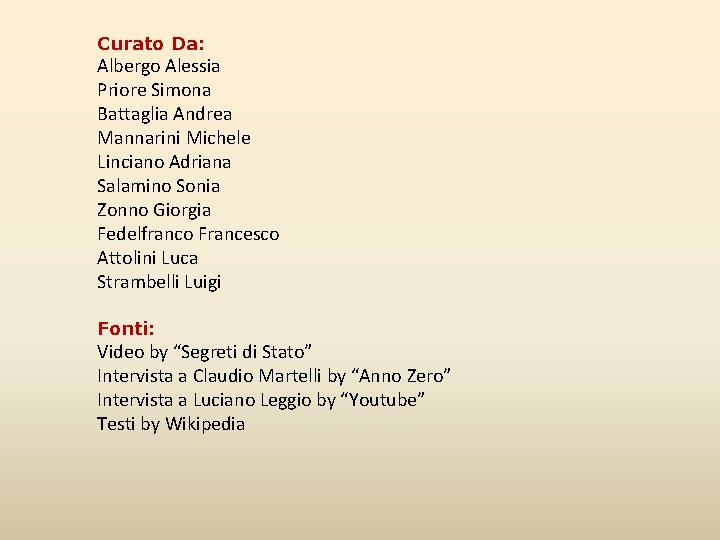 Curato Da:
Albergo Alessia
Priore Simona
Battaglia Andrea
Mannarini Michele
Linciano Adriana
Salamino Sonia
Zonno Giorgia
Fedelfranco Francesco
Attolini Luca
Strambelli Luigi

Fonti:
Video by “Segreti di Stato”
Intervista a Claudio Martelli by “Anno Zero”
Intervista a Luciano Leggio by “Youtube”
Testi by Wikipedia